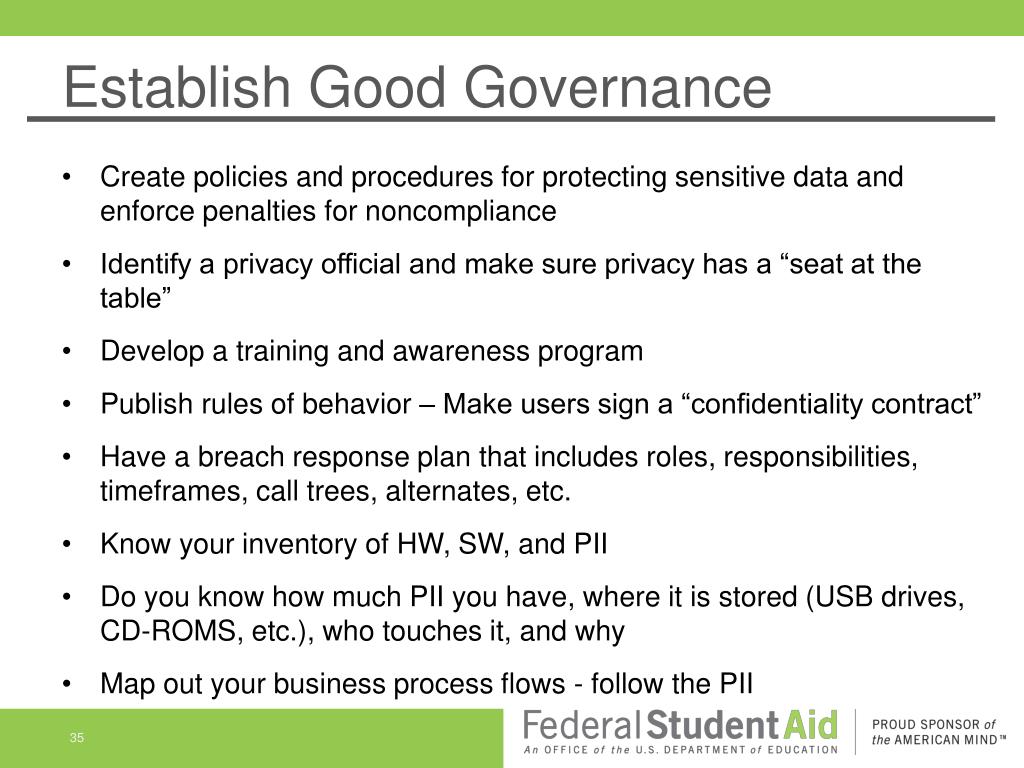 Establish Good Governance

• Create policies and procedures for protecting sensitive data and enforce penalties for noncompliance

• Identify a privacy official and make sure privacy has a “seat at the table”

• Develop a training and awareness program

• Publish rules of behavior – Make users sign a “confidentiality contract”

• Have a breach response plan that includes roles, responsibilities, timeframes, call trees, alternates, etc.

• Know your inventory of HW, SW, and PII

• Do you know how much PII you have, where it is stored (USB drives, CD-ROMS, etc.), who touches it, and why

• Map out your business process flows - follow the PII

35

Federal Student Aid
An OFFICE of the U.S. DEPARTMENT of EDUCATION

PROUD SPONSOR of the AMERICAN MIND™